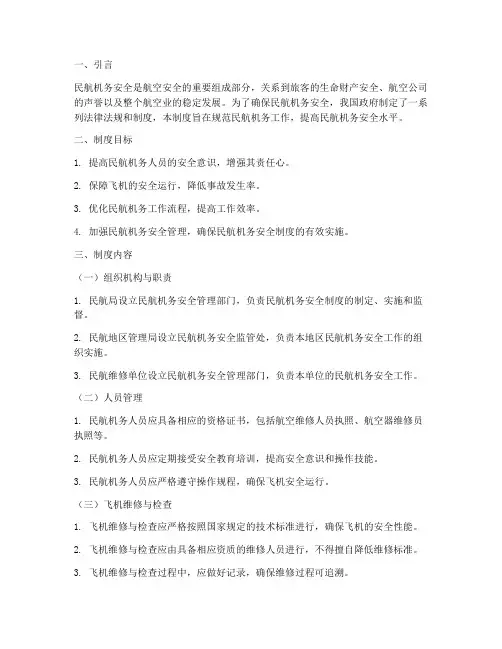 一、引言

民航机务安全是航空安全的重要组成部分，关系到旅客的生命财产安全、航空公司的声誉以及整个航空业的稳定发展。为了确保民航机务安全，我国政府制定了一系列法律法规和制度，本制度旨在规范民航机务工作，提高民航机务安全水平。

二、制度目标

1. 提高民航机务人员的安全意识，增强其责任心。

2. 保障飞机的安全运行，降低事故发生率。

3. 优化民航机务工作流程，提高工作效率。

4. 加强民航机务安全管理，确保民航机务安全制度的有效实施。

三、制度内容

（一）组织机构与职责

1. 民航局设立民航机务安全管理部门，负责民航机务安全制度的制定、实施和监督。

2. 民航地区管理局设立民航机务安全监管处，负责本地区民航机务安全工作的组织实施。

3. 民航维修单位设立民航机务安全管理部门，负责本单位的民航机务安全工作。

（二）人员管理

1. 民航机务人员应具备相应的资格证书，包括航空维修人员执照、航空器维修员执照等。

2. 民航机务人员应定期接受安全教育培训，提高安全意识和操作技能。

3. 民航机务人员应严格遵守操作规程，确保飞机安全运行。

（三）飞机维修与检查

1. 飞机维修与检查应严格按照国家规定的技术标准进行，确保飞机的安全性能。

2. 飞机维修与检查应由具备相应资质的维修人员进行，不得擅自降低维修标准。

3. 飞机维修与检查过程中，应做好记录，确保维修过程可追溯。